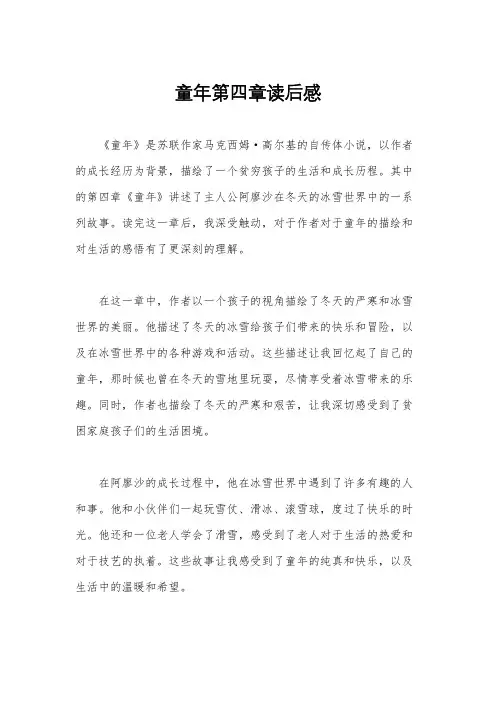 童年第四章读后感

《童年》是苏联作家马克西姆·高尔基的自传体小说，以作者的成长经历为背景，描绘了一个贫穷孩子的生活和成长历程。其中的第四章《童年》讲述了主人公阿廖沙在冬天的冰雪世界中的一系列故事。读完这一章后，我深受触动，对于作者对于童年的描绘和对生活的感悟有了更深刻的理解。

在这一章中，作者以一个孩子的视角描绘了冬天的严寒和冰雪世界的美丽。他描述了冬天的冰雪给孩子们带来的快乐和冒险，以及在冰雪世界中的各种游戏和活动。这些描述让我回忆起了自己的童年，那时候也曾在冬天的雪地里玩耍，尽情享受着冰雪带来的乐趣。同时，作者也描绘了冬天的严寒和艰苦，让我深切感受到了贫困家庭孩子们的生活困境。

在阿廖沙的成长过程中，他在冰雪世界中遇到了许多有趣的人和事。他和小伙伴们一起玩雪仗、滑冰、滚雪球，度过了快乐的时光。他还和一位老人学会了滑雪，感受到了老人对于生活的热爱和对于技艺的执着。这些故事让我感受到了童年的纯真和快乐，以及生活中的温暖和希望。